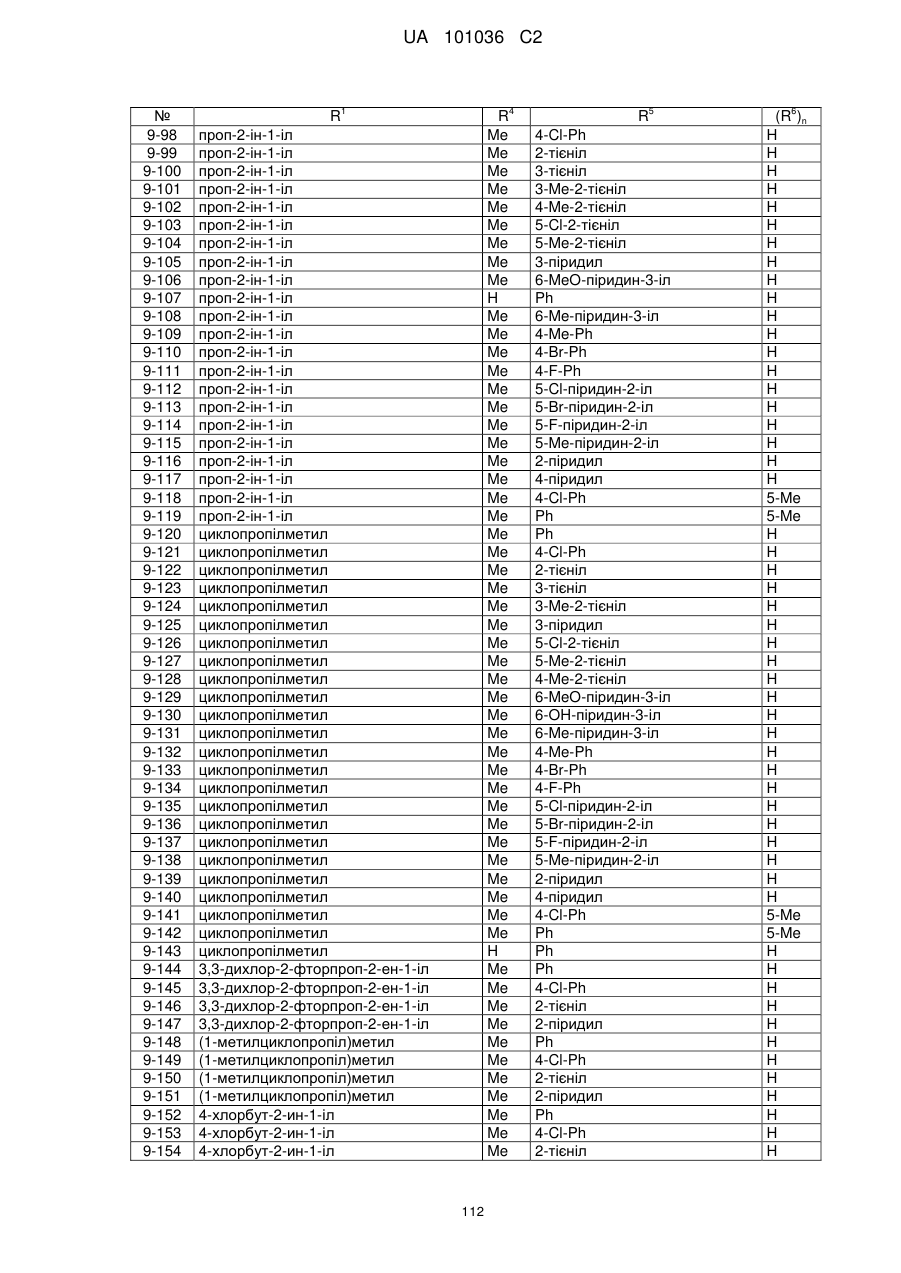 UA 101036 C2

| № | $R^1$ | $R^4$ | $R^5$ | $(R^6)_n$ |
|---|---|---|---|---|
| 9-98 | проп-2-ін-1-іл | Me | 4-Cl-Ph | H |
| 9-99 | проп-2-ін-1-іл | Me | 2-тієніл | H |
| 9-100 | проп-2-ін-1-іл | Me | 3-тієніл | H |
| 9-101 | проп-2-ін-1-іл | Me | 3-Me-2-тієніл | H |
| 9-102 | проп-2-ін-1-іл | Me | 4-Me-2-тієніл | H |
| 9-103 | проп-2-ін-1-іл | Me | 5-Cl-2-тієніл | H |
| 9-104 | проп-2-ін-1-іл | Me | 5-Me-2-тієніл | H |
| 9-105 | проп-2-ін-1-іл | Me | 3-піридил | H |
| 9-106 | проп-2-ін-1-іл | Me | 6-MeO-піридин-3-іл | H |
| 9-107 | проп-2-ін-1-іл | H | Ph | H |
| 9-108 | проп-2-ін-1-іл | Me | 6-Me-піридин-3-іл | H |
| 9-109 | проп-2-ін-1-іл | Me | 4-Me-Ph | H |
| 9-110 | проп-2-ін-1-іл | Me | 4-Br-Ph | H |
| 9-111 | проп-2-ін-1-іл | Me | 4-F-Ph | H |
| 9-112 | проп-2-ін-1-іл | Me | 5-Cl-піридин-2-іл | H |
| 9-113 | проп-2-ін-1-іл | Me | 5-Br-піридин-2-іл | H |
| 9-114 | проп-2-ін-1-іл | Me | 5-F-піридин-2-іл | H |
| 9-115 | проп-2-ін-1-іл | Me | 5-Me-піридин-2-іл | H |
| 9-116 | проп-2-ін-1-іл | Me | 2-піридил | H |
| 9-117 | проп-2-ін-1-іл | Me | 4-піридил | H |
| 9-118 | проп-2-ін-1-іл | Me | 4-Cl-Ph | 5-Me |
| 9-119 | проп-2-ін-1-іл | Me | Ph | 5-Me |
| 9-120 | циклопропілметил | Me | Ph | H |
| 9-121 | циклопропілметил | Me | 4-Cl-Ph | H |
| 9-122 | циклопропілметил | Me | 2-тієніл | H |
| 9-123 | циклопропілметил | Me | 3-тієніл | H |
| 9-124 | циклопропілметил | Me | 3-Me-2-тієніл | H |
| 9-125 | циклопропілметил | Me | 3-піридил | H |
| 9-126 | циклопропілметил | Me | 5-Cl-2-тієніл | H |
| 9-127 | циклопропілметил | Me | 5-Me-2-тієніл | H |
| 9-128 | циклопропілметил | Me | 4-Me-2-тієніл | H |
| 9-129 | циклопропілметил | Me | 6-MeO-піридин-3-іл | H |
| 9-130 | циклопропілметил | Me | 6-OH-піридин-3-іл | H |
| 9-131 | циклопропілметил | Me | 6-Me-піридин-3-іл | H |
| 9-132 | циклопропілметил | Me | 4-Me-Ph | H |
| 9-133 | циклопропілметил | Me | 4-Br-Ph | H |
| 9-134 | циклопропілметил | Me | 4-F-Ph | H |
| 9-135 | циклопропілметил | Me | 5-Cl-піридин-2-іл | H |
| 9-136 | циклопропілметил | Me | 5-Br-піридин-2-іл | H |
| 9-137 | циклопропілметил | Me | 5-F-піридин-2-іл | H |
| 9-138 | циклопропілметил | Me | 5-Me-піридин-2-іл | H |
| 9-139 | циклопропілметил | Me | 2-піридил | H |
| 9-140 | циклопропілметил | Me | 4-піридил | H |
| 9-141 | циклопропілметил | Me | 4-Cl-Ph | 5-Me |
| 9-142 | циклопропілметил | Me | Ph | 5-Me |
| 9-143 | циклопропілметил | H | Ph | H |
| 9-144 | 3,3-дихлор-2-фторпроп-2-ен-1-іл | Me | Ph | H |
| 9-145 | 3,3-дихлор-2-фторпроп-2-ен-1-іл | Me | 4-Cl-Ph | H |
| 9-146 | 3,3-дихлор-2-фторпроп-2-ен-1-іл | Me | 2-тієніл | H |
| 9-147 | 3,3-дихлор-2-фторпроп-2-ен-1-іл | Me | 2-піридил | H |
| 9-148 | (1-метилциклопропіл)метил | Me | Ph | H |
| 9-149 | (1-метилциклопропіл)метил | Me | 4-Cl-Ph | H |
| 9-150 | (1-метилциклопропіл)метил | Me | 2-тієніл | H |
| 9-151 | (1-метилциклопропіл)метил | Me | 2-піридил | H |
| 9-152 | 4-хлорбут-2-ин-1-іл | Me | Ph | H |
| 9-153 | 4-хлорбут-2-ин-1-іл | Me | 4-Cl-Ph | H |
| 9-154 | 4-хлорбут-2-ин-1-іл | Me | 2-тієніл | H |

112